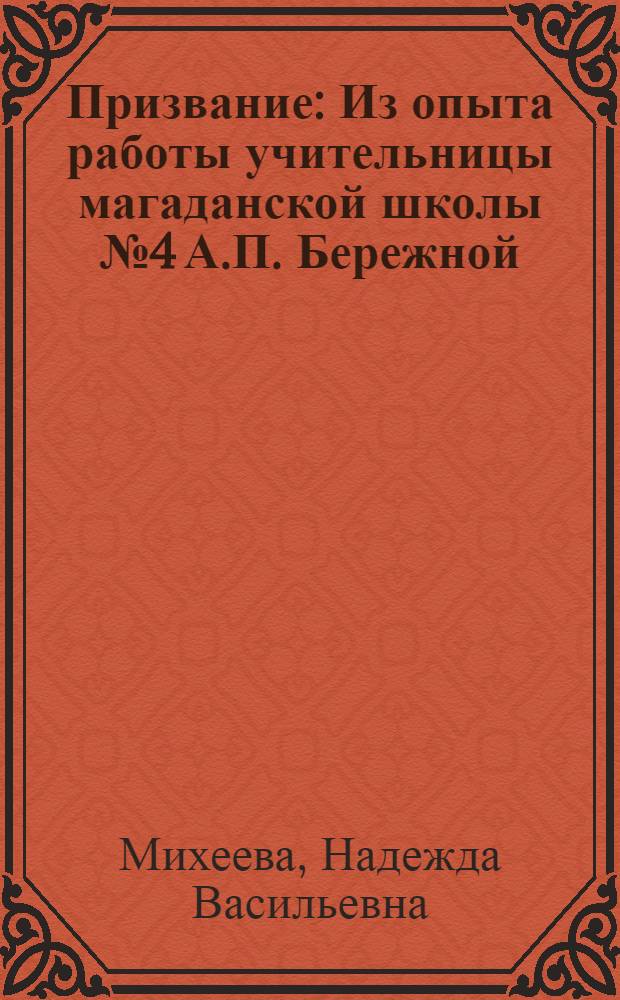 Призвание: Из опыта работы учительницы магаданской школы №4 А.П. Бережной

Михеева, Надежда Васильевна